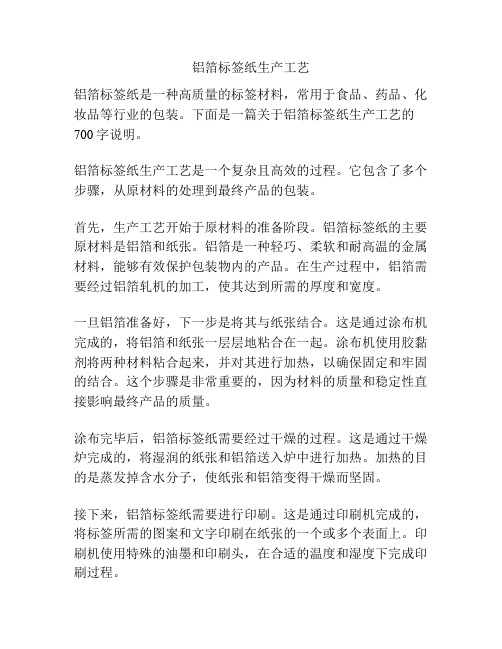 铝箔标签纸生产工艺

铝箔标签纸是一种高质量的标签材料，常用于食品、药品、化妆品等行业的包装。下面是一篇关于铝箔标签纸生产工艺的700字说明。

铝箔标签纸生产工艺是一个复杂且高效的过程。它包含了多个步骤，从原材料的处理到最终产品的包装。

首先，生产工艺开始于原材料的准备阶段。铝箔标签纸的主要原材料是铝箔和纸张。铝箔是一种轻巧、柔软和耐高温的金属材料，能够有效保护包装物内的产品。在生产过程中，铝箔需要经过铝箔轧机的加工，使其达到所需的厚度和宽度。

一旦铝箔准备好，下一步是将其与纸张结合。这是通过涂布机完成的，将铝箔和纸张一层层地粘合在一起。涂布机使用胶黏剂将两种材料粘合起来，并对其进行加热，以确保固定和牢固的结合。这个步骤是非常重要的，因为材料的质量和稳定性直接影响最终产品的质量。

涂布完毕后，铝箔标签纸需要经过干燥的过程。这是通过干燥炉完成的，将湿润的纸张和铝箔送入炉中进行加热。加热的目的是蒸发掉含水分子，使纸张和铝箔变得干燥而坚固。

接下来，铝箔标签纸需要进行印刷。这是通过印刷机完成的，将标签所需的图案和文字印刷在纸张的一个或多个表面上。印刷机使用特殊的油墨和印刷头，在合适的温度和湿度下完成印刷过程。